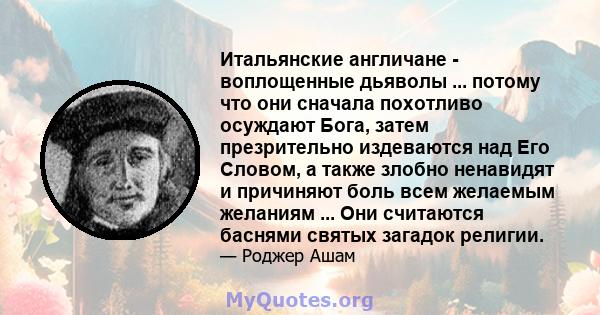 Итальянские англичане - воплощенные дьяволы ... потому что они сначала похотливо осуждают Бога, затем презрительно издеваются над Его Словом, а также злобно ненавидят и причиняют боль всем желаемым желаниям ... Они считаются баснями святых загадок религии.
— Роджер Ашам

MyQuotes.org